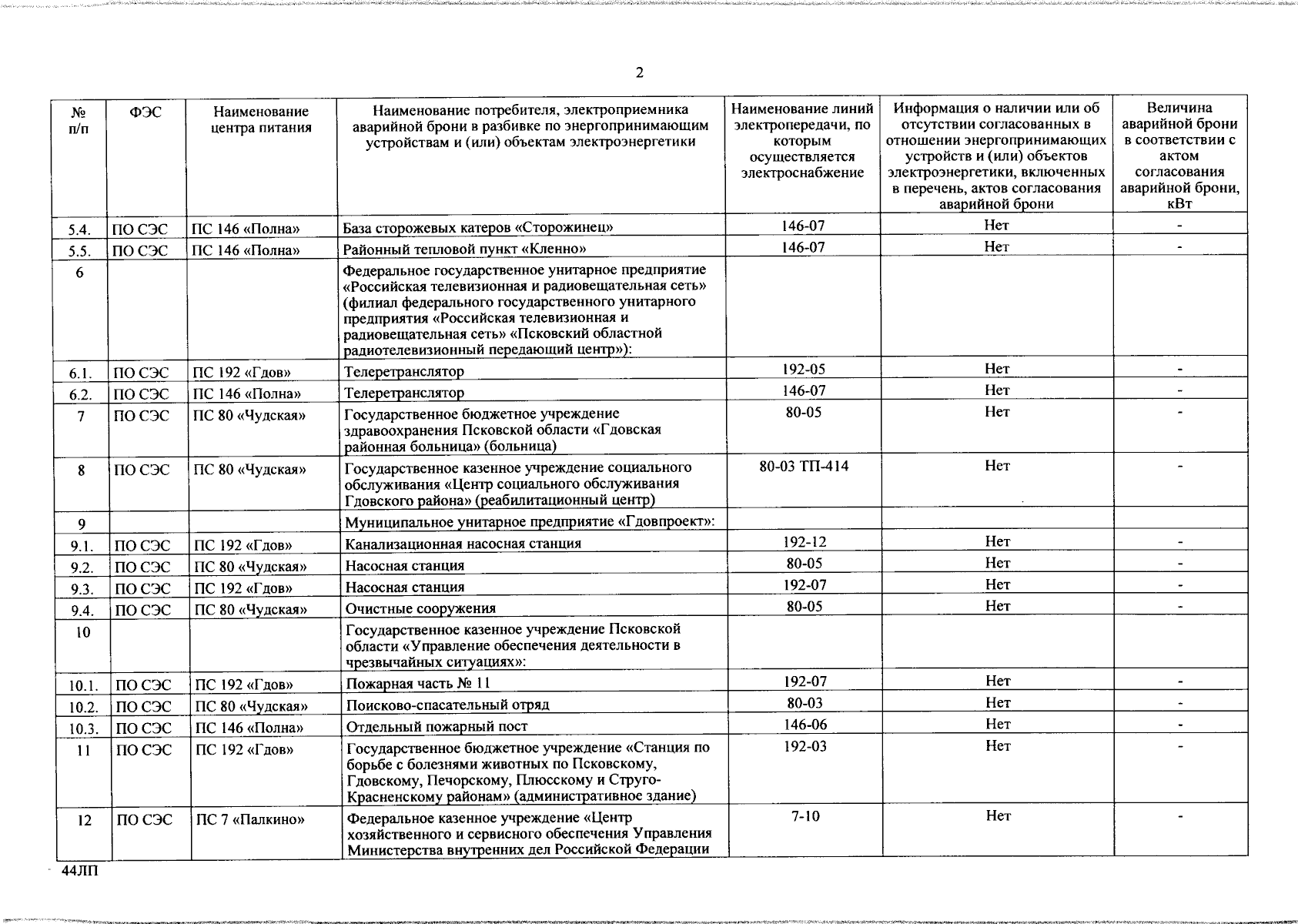 2

| № п/п | ФЭС | Наименование центра питания | Наименование потребителя, электроприемника аварийной брони в разбивке по энергопринимающим устройствам и (или) объектам электроэнергетики | Наименование линий электропередачи, по которым осуществляется электроснабжение | Информация о наличии или об отсутствии согласованных в отношении энергопринимающих устройств и (или) объектов электроэнергетики, включенных в перечень, актов согласования аварийной брони | Величина аварийной брони в соответствии с актом согласования аварийной брони, кВт |
|---|---|---|---|---|---|---|
| 5.4. | ПО СЭС | ПС 146 «Полна» | База сторожевых катеров «Сторожинец» | 146-07 | Нет | - |
| 5.5. | ПО СЭС | ПС 146 «Полна» | Районный тепловой пункт «Кленно» | 146-07 | Нет | - |
| 6 | | | Федеральное государственное унитарное предприятие «Российская телевизионная и радиовещательная сеть» (филиал федерального государственного унитарного предприятия «Российская телевизионная и радиовещательная сеть» «Псковский областной радиотелевизионный передающий центр»): | | | |
| 6.1. | ПО СЭС | ПС 192 «Гдов» | Телеретранслятор | 192-05 | Нет | - |
| 6.2. | ПО СЭС | ПС 146 «Полна» | Телеретранслятор | 146-07 | Нет | - |
| 7 | ПО СЭС | ПС 80 «Чудская» | Государственное бюджетное учреждение здравоохранения Псковской области «Гдовская районная больница» (больница) | 80-05 | Нет | - |
| 8 | ПО СЭС | ПС 80 «Чудская» | Государственное казенное учреждение социального обслуживания «Центр социального обслуживания Гдовского района» (реабилитационный центр) | 80-03 ТП-414 | Нет | - |
| 9 | | | Муниципальное унитарное предприятие «Гдовпроект»: | | | |
| 9.1. | ПО СЭС | ПС 192 «Гдов» | Канализационная насосная станция | 192-12 | Нет | - |
| 9.2. | ПО СЭС | ПС 80 «Чудская» | Насосная станция | 80-05 | Нет | - |
| 9.3. | ПО СЭС | ПС 192 «Гдов» | Насосная станция | 192-07 | Нет | - |
| 9.4. | ПО СЭС | ПС 80 «Чудская» | Очистные сооружения | 80-05 | Нет | - |
| 10 | | | Государственное казенное учреждение Псковской области «Управление обеспечения деятельности в чрезвычайных ситуациях»: | | | |
| 10.1. | ПО СЭС | ПС 192 «Гдов» | Пожарная часть № 11 | 192-07 | Нет | - |
| 10.2. | ПО СЭС | ПС 80 «Чудская» | Поисково-спасательный отряд | 80-03 | Нет | - |
| 10.3. | ПО СЭС | ПС 146 «Полна» | Отдельный пожарный пост | 146-06 | Нет | - |
| 11 | ПО СЭС | ПС 192 «Гдов» | Государственное бюджетное учреждение «Станция по борьбе с болезнями животных по Псковскому, Гдовскому, Печорскому, Плюсскому и Струго-Красненскому районам» (административное здание) | 192-03 | Нет | - |
| 12 | ПО СЭС | ПС 7 «Палкино» | Федеральное казенное учреждение «Центр хозяйственного и сервисного обеспечения Управления Министерства внутренних дел Российской Федерации | 7-10 | Нет | - |

44ЛП